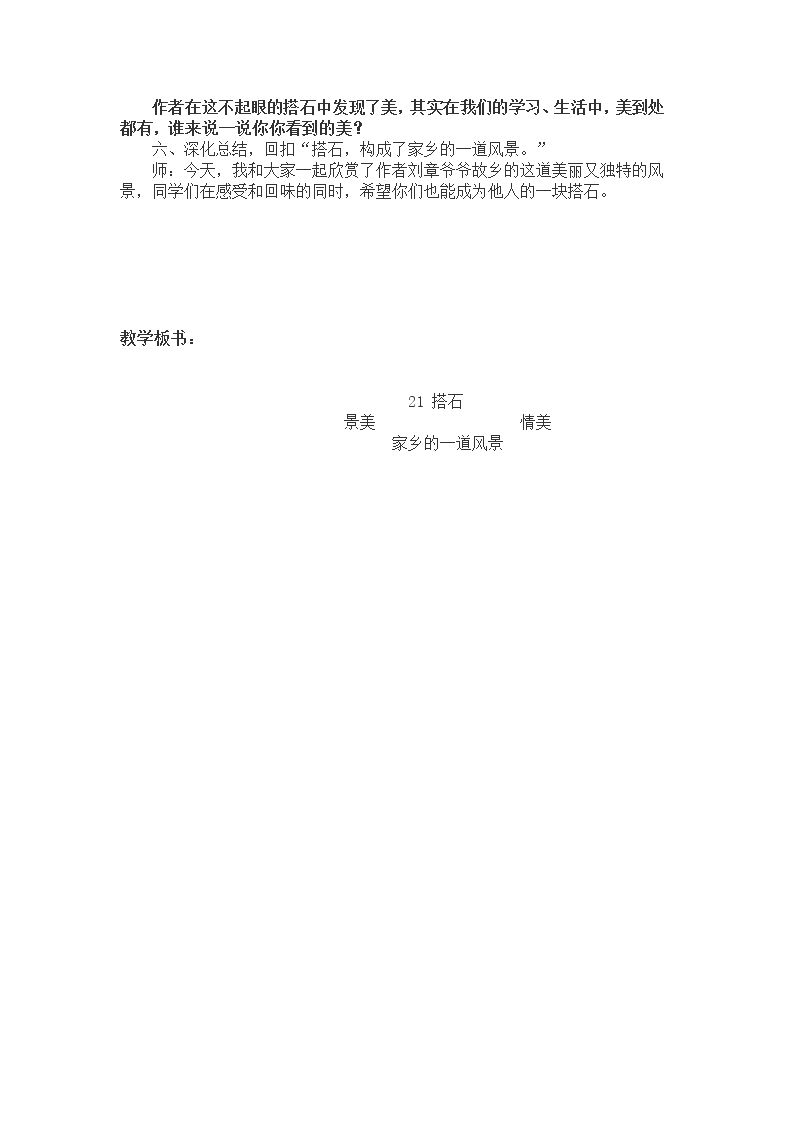 作者在这不起眼的搭石中发现了美，其实在我们的学习、生活中，美到处都有，谁来说一说你你看到的美？

六、深化总结，回扣“搭石，构成了家乡的一道风景。”

师：今天，我和大家一起欣赏了作者刘章爷爷故乡的这道美丽又独特的风景，同学们在感受和回味的同时，希望你们也能成为他人的一块搭石。

教学板书：

21 搭石

景美 情美

家乡的一道风景